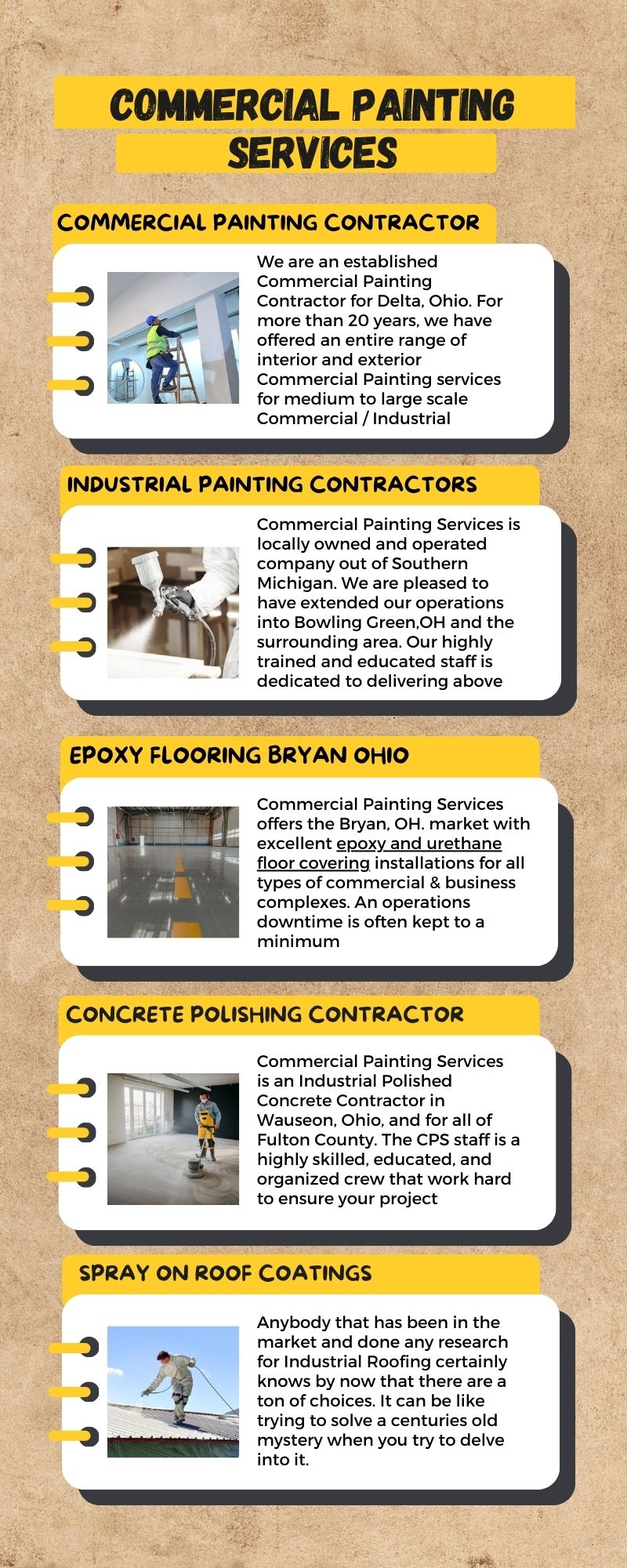 COMMERCIAL PAINTING SERVICES

COMMERCIAL PAINTING CONTRACTOR

We are an established Commercial Painting Contractor for Delta, Ohio. For more than 20 years, we have offered an entire range of interior and exterior Commercial Painting services for medium to large scale Commercial / Industrial

INDUSTRIAL PAINTING CONTRACTORS

Commercial Painting Services is locally owned and operated company out of Southern Michigan. We are pleased to have extended our operations into Bowling Green,OH and the surrounding area. Our highly trained and educated staff is dedicated to delivering above

EPOXY FLOORING BRYAN OHIO

Commercial Painting Services offers the Bryan, OH. market with excellent epoxy and urethane floor covering installations for all types of commercial & business complexes. An operations downtime is often kept to a minimum

CONCRETE POLISHING CONTRACTOR

Commercial Painting Services is an Industrial Polished Concrete Contractor in Wauseon, Ohio, and for all of Fulton County. The CPS staff is a highly skilled, educated, and organized crew that work hard to ensure your project

SPRAY ON ROOF COATINGS

Anybody that has been in the market and done any research for Industrial Roofing certainly knows by now that there are a ton of choices. It can be like trying to solve a centuries old mystery when you try to delve into it.